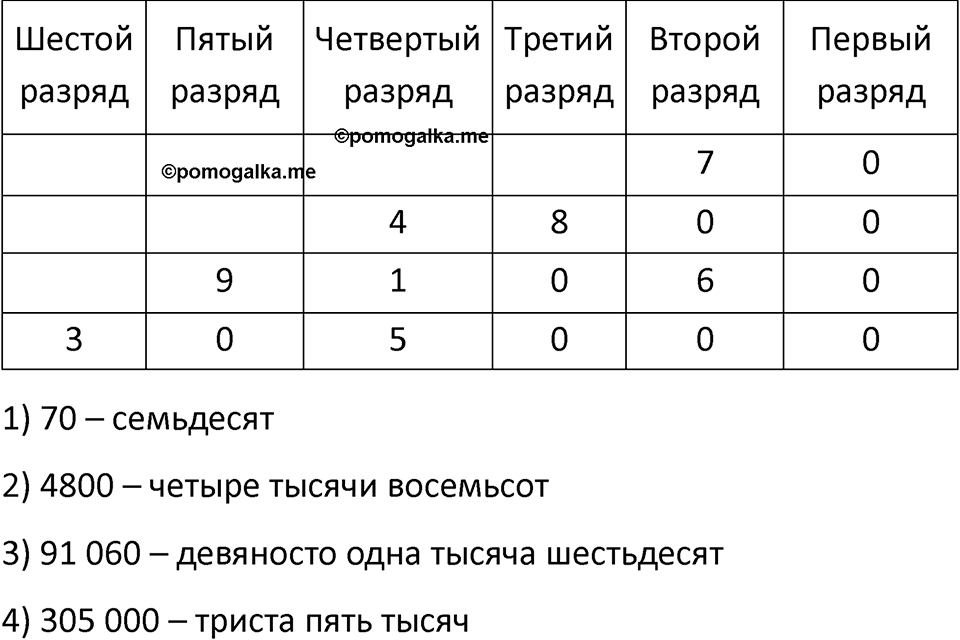 | Шестой разряд | Пятый разряд | Четвертый разряд | Третий разряд | Второй разряд | Первый разряд |
|---|---|---|---|---|---|
| | ©pomogalka.me | ©pomogalka.me | | 7 | 0 |
| | | 4 | 8 | 0 | 0 |
| | 9 | 1 | 0 | 6 | 0 |
| 3 | 0 | 5 | 0 | 0 | 0 |

1) 70 – семьдесят

2) 4800 – четыре тысячи восемьсот

3) 91 060 – девяносто одна тысяча шестьдесят

4) 305 000 – триста пять тысяч